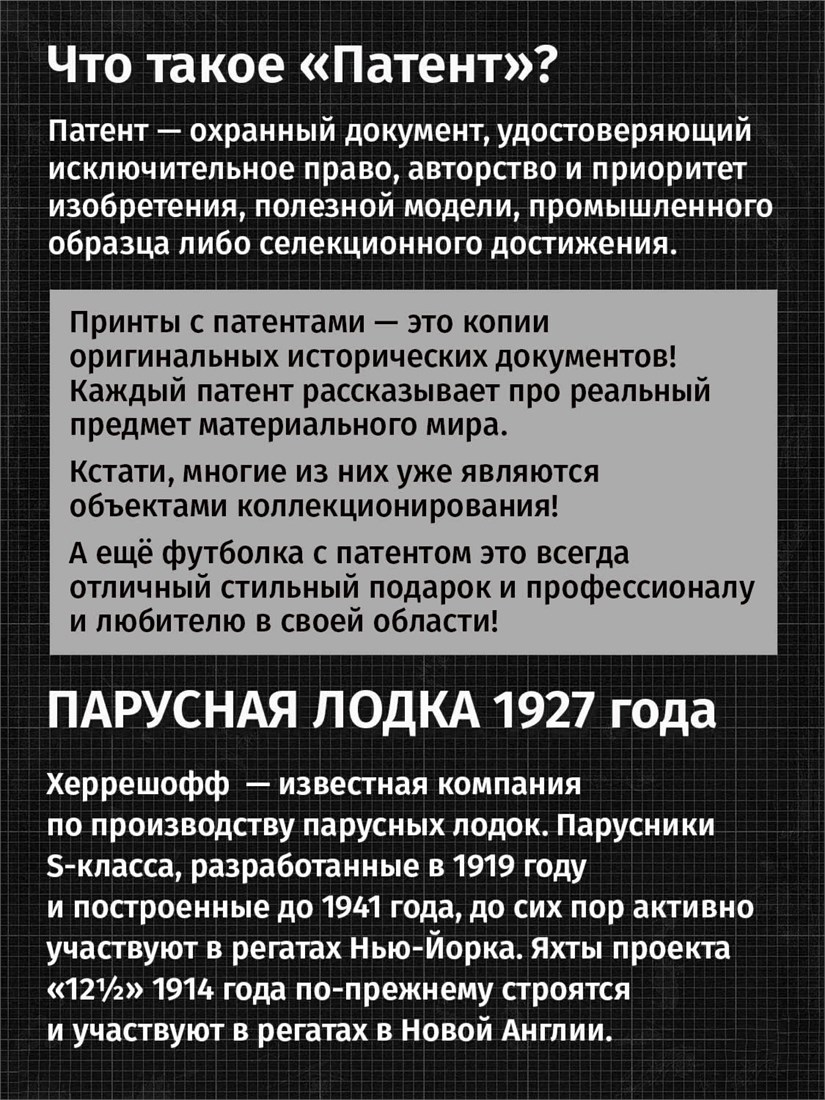 Что такое «Патент»?

Патент — охранный документ, удостоверяющий исключительное право, авторство и приоритет изобретения, полезной модели, промышленного образца либо селекционного достижения.

Принты с патентами — это копии оригинальных исторических документов! Каждый патент рассказывает про реальный предмет материального мира.

Кстати, многие из них уже являются объектами коллекционирования!

А ещё футболка с патентом это всегда отличный стильный подарок и профессионалу и любителю в своей области!

ПАРУСНАЯ ЛОДКА 1927 года

Херрешофф — известная компания по производству парусных лодок. Парусники S-класса, разработанные в 1919 году и построенные до 1941 года, до сих пор активно участвуют в регатах Нью-Йорка. Яхты проекта «12½» 1914 года по-прежнему строятся и участвуют в регатах в Новой Англии.